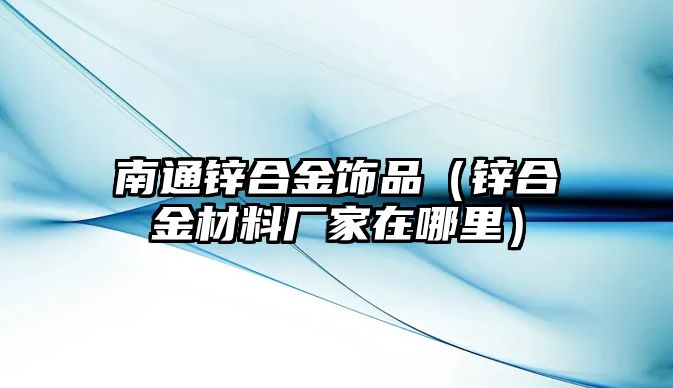 南通锌合金饰品（锌合金材料厂家在哪里）